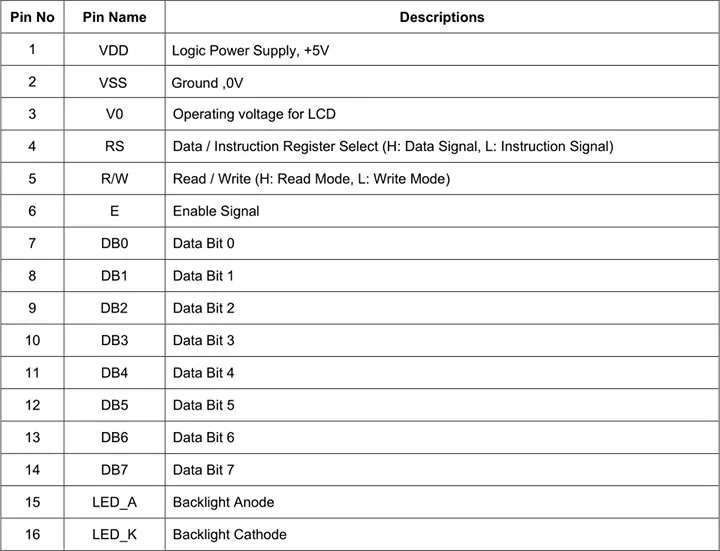 | Pin No | Pin Name | Descriptions |
|---|---|---|
| 1 | VDD | Logic Power Supply, +5V |
| 2 | VSS | Ground ,0V |
| 3 | V0 | Operating voltage for LCD |
| 4 | RS | Data / Instruction Register Select (H: Data Signal, L: Instruction Signal) |
| 5 | R/W | Read / Write (H: Read Mode, L: Write Mode) |
| 6 | E | Enable Signal |
| 7 | DB0 | Data Bit 0 |
| 8 | DB1 | Data Bit 1 |
| 9 | DB2 | Data Bit 2 |
| 10 | DB3 | Data Bit 3 |
| 11 | DB4 | Data Bit 4 |
| 12 | DB5 | Data Bit 5 |
| 13 | DB6 | Data Bit 6 |
| 14 | DB7 | Data Bit 7 |
| 15 | LED_A | Backlight Anode |
| 16 | LED_K | Backlight Cathode |